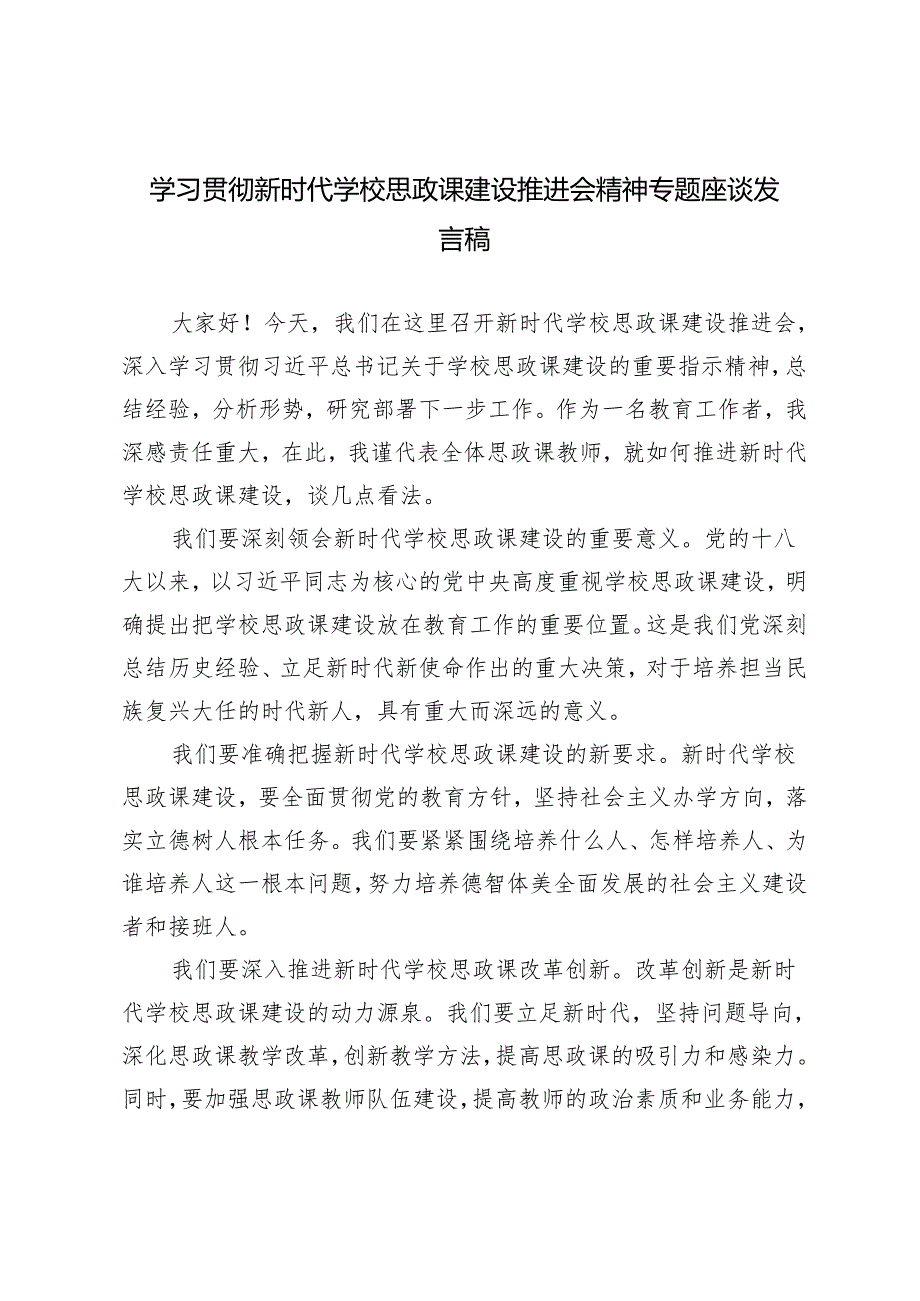 学习贯彻新时代学校思政课建设推进会精神专题座谈发言稿

大家好！今天，我们在这里召开新时代学校思政课建设推进会，深入学习贯彻习近平总书记关于学校思政课建设的重要指示精神，总结经验，分析形势，研究部署下一步工作。作为一名教育工作者，我深感责任重大，在此，我谨代表全体思政课教师，就如何推进新时代学校思政课建设，谈几点看法。

我们要深刻领会新时代学校思政课建设的重要意义。党的十八大以来，以习近平同志为核心的党中央高度重视学校思政课建设，明确提出把学校思政课建设放在教育工作的重要位置。这是我们党深刻总结历史经验、立足新时代新使命作出的重大决策，对于培养担当民族复兴大任的时代新人，具有重大而深远的意义。

我们要准确把握新时代学校思政课建设的新要求。新时代学校思政课建设，要全面贯彻党的教育方针，坚持社会主义办学方向，落实立德树人根本任务。我们要紧紧围绕培养什么人、怎样培养人、为谁培养人这一根本问题，努力培养德智体美全面发展的社会主义建设者和接班人。

我们要深入推进新时代学校思政课改革创新。改革创新是新时代学校思政课建设的动力源泉。我们要立足新时代，坚持问题导向，深化思政课教学改革，创新教学方法，提高思政课的吸引力和感染力。同时，要加强思政课教师队伍建设，提高教师的政治素质和业务能力，